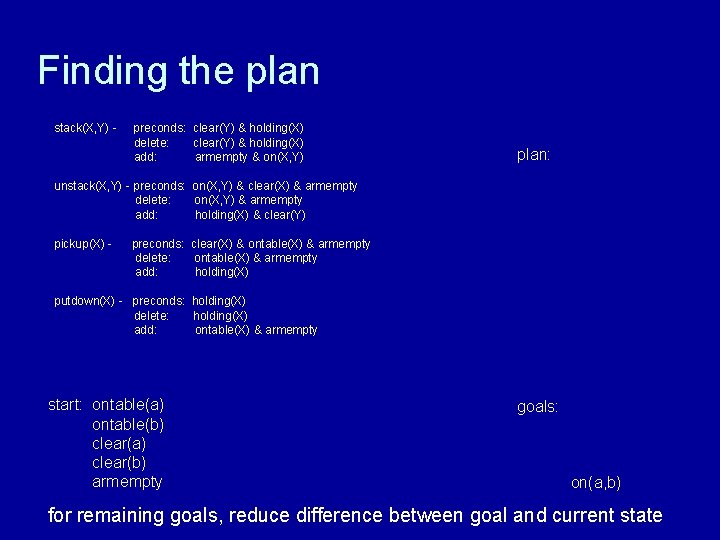 Finding the plan

stack(X,Y) - preconds: clear(Y) & holding(X)
delete: clear(Y) & holding(X)
add: armempty & on(X,Y)

unstack(X,Y) - preconds: on(X,Y) & clear(X) & armempty
delete: on(X,Y) & armempty
add: holding(X) & clear(Y)

pickup(X) - preconds: clear(X) & ontable(X) & armempty
delete: ontable(X) & armempty
add: holding(X)

putdown(X) - preconds: holding(X)
delete: holding(X)
add: ontable(X) & armempty

plan:

start: ontable(a)
ontable(b)
clear(a)
clear(b)
armempty

goals:

on(a,b)

for remaining goals, reduce difference between goal and current state